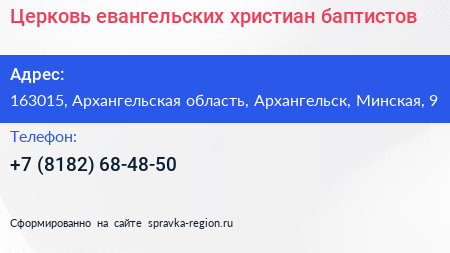 Церковь евангельских христиан баптистов

Адрес:

163015, Архангельская область, Архангельск, Минская, 9

Телефон:

+7 (8182) 68-48-50

Сформированно на сайте spravka-region.ru